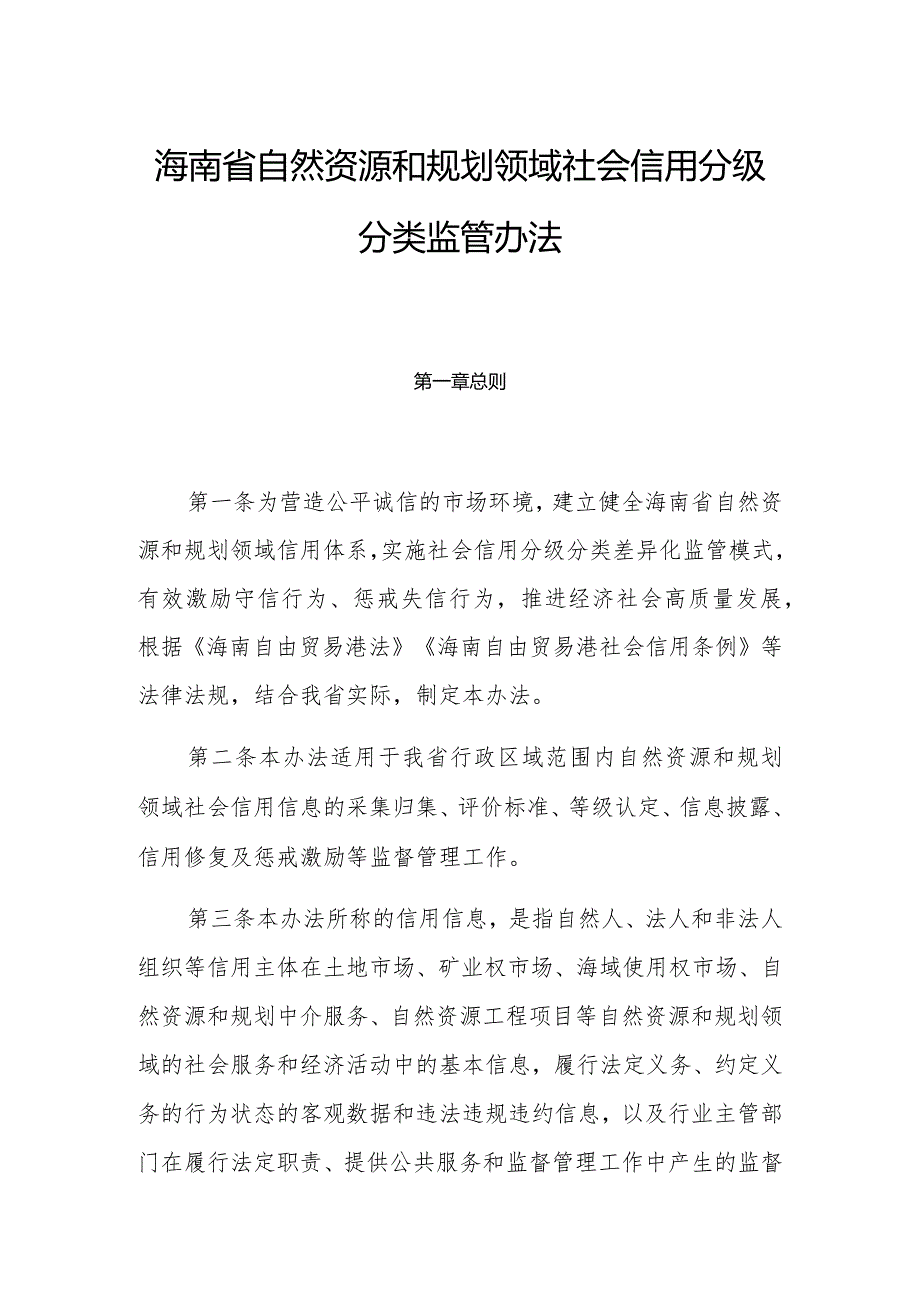 海南省自然资源和规划领域社会信用分级分类监管办法

第一章总则

第一条为营造公平诚信的市场环境，建立健全海南省自然资源和规划领域信用体系，实施社会信用分级分类差异化监管模式，有效激励守信行为、惩戒失信行为，推进经济社会高质量发展，根据《海南自由贸易港法》《海南自由贸易港社会信用条例》等法律法规，结合我省实际，制定本办法。

第二条本办法适用于我省行政区域范围内自然资源和规划领域社会信用信息的采集归集、评价标准、等级认定、信息披露、信用修复及惩戒激励等监督管理工作。

第三条本办法所称的信用信息，是指自然人、法人和非法人组织等信用主体在土地市场、矿业权市场、海域使用权市场、自然资源和规划中介服务、自然资源工程项目等自然资源和规划领域的社会服务和经济活动中的基本信息，履行法定义务、约定义务的行为状态的客观数据和违法违规违约信息，以及行业主管部门在履行法定职责、提供公共服务和监督管理工作中产生的监督